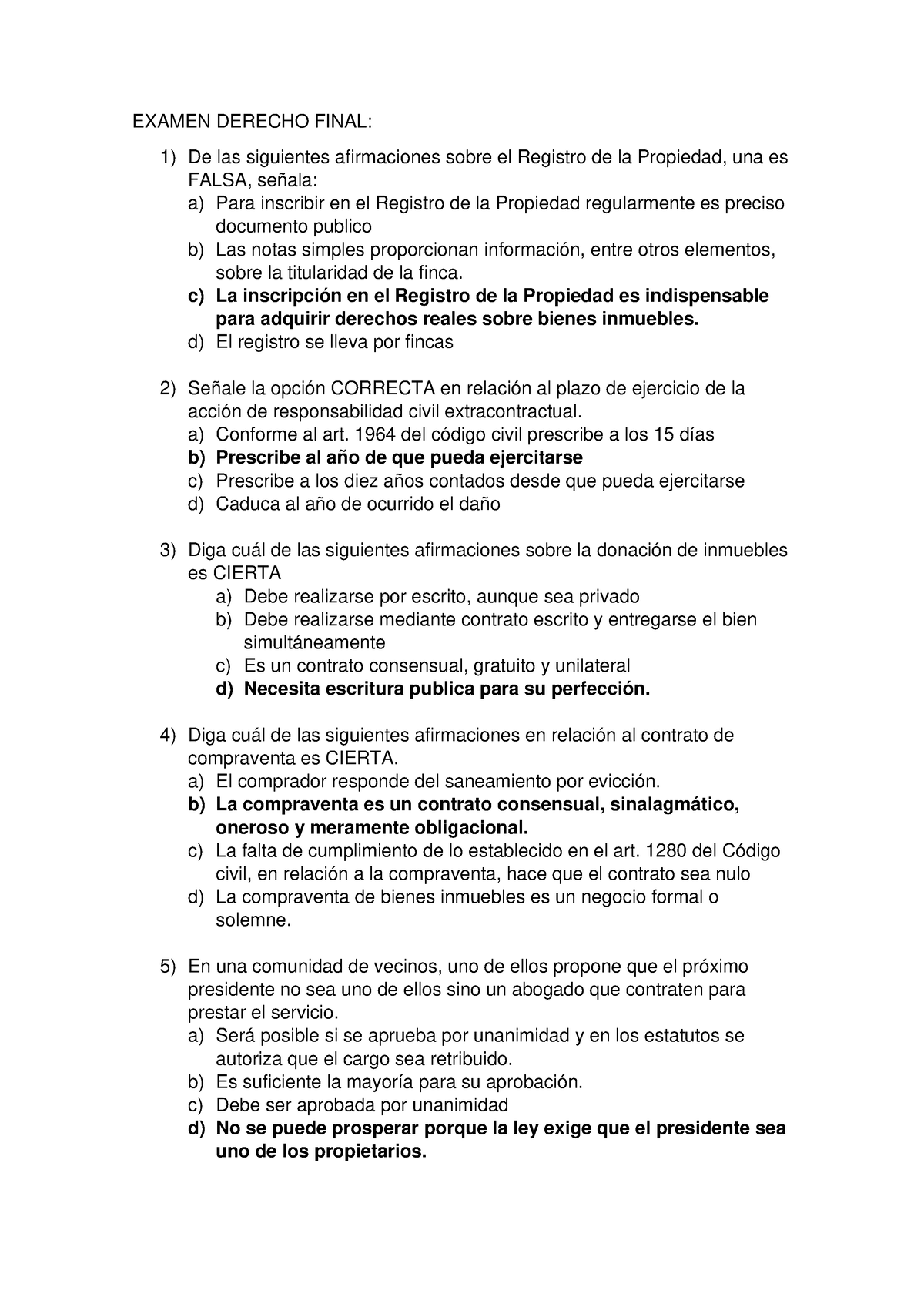 EXAMEN DERECHO FINAL:

1) De las siguientes afirmaciones sobre el Registro de la Propiedad, una es FALSA, señala:
a) Para inscribir en el Registro de la Propiedad regularmente es preciso documento publico
b) Las notas simples proporcionan información, entre otros elementos, sobre la titularidad de la finca.
c) La inscripción en el Registro de la Propiedad es indispensable para adquirir derechos reales sobre bienes inmuebles.
d) El registro se lleva por fincas

2) Señale la opción CORRECTA en relación al plazo de ejercicio de la acción de responsabilidad civil extracontractual.
a) Conforme al art. 1964 del código civil prescribe a los 15 días
b) Prescribe al año de que pueda ejercitarse
c) Prescribe a los diez años contados desde que pueda ejercitarse
d) Caduca al año de ocurrido el daño

3) Diga cuál de las siguientes afirmaciones sobre la donación de inmuebles es CIERTA
a) Debe realizarse por escrito, aunque sea privado
b) Debe realizarse mediante contrato escrito y entregarse el bien simultáneamente
c) Es un contrato consensual, gratuito y unilateral
d) Necesita escritura publica para su perfección.

4) Diga cuál de las siguientes afirmaciones en relación al contrato de compraventa es CIERTA.
a) El comprador responde del saneamiento por evicción.
b) La compraventa es un contrato consensual, sinalagmático, oneroso y meramente obligacional.
c) La falta de cumplimiento de lo establecido en el art. 1280 del Código civil, en relación a la compraventa, hace que el contrato sea nulo
d) La compraventa de bienes inmuebles es un negocio formal o solemne.

5) En una comunidad de vecinos, uno de ellos propone que el próximo presidente no sea uno de ellos sino un abogado que contraten para prestar el servicio.
a) Será posible si se aprueba por unanimidad y en los estatutos se autoriza que el cargo sea retribuido.
b) Es suficiente la mayoría para su aprobación.
c) Debe ser aprobada por unanimidad
d) No se puede prosperar porque la ley exige que el presidente sea uno de los propietarios.